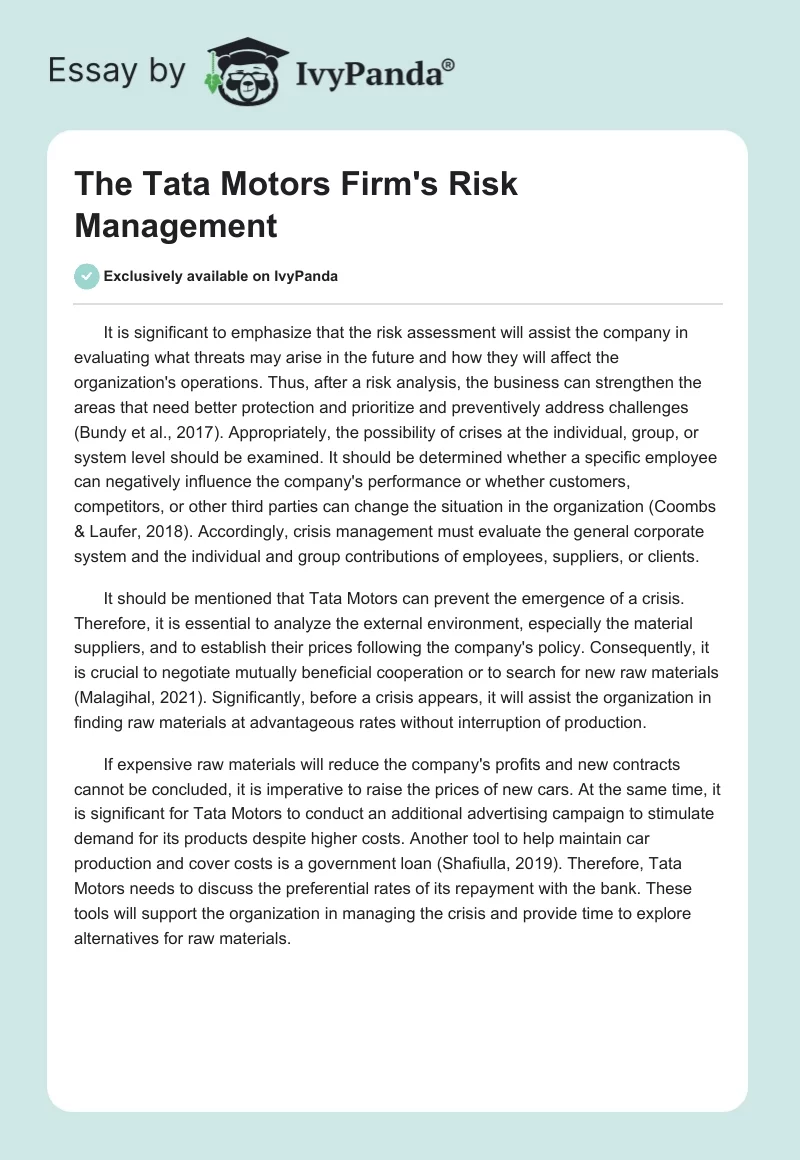 Essay by IvyPanda®

The Tata Motors Firm's Risk Management

Exclusively available on IvyPanda

It is significant to emphasize that the risk assessment will assist the company in evaluating what threats may arise in the future and how they will affect the organization's operations. Thus, after a risk analysis, the business can strengthen the areas that need better protection and prioritize and preventively address challenges (Bundy et al., 2017). Appropriately, the possibility of crises at the individual, group, or system level should be examined. It should be determined whether a specific employee can negatively influence the company's performance or whether customers, competitors, or other third parties can change the situation in the organization (Coombs & Laufer, 2018). Accordingly, crisis management must evaluate the general corporate system and the individual and group contributions of employees, suppliers, or clients.

It should be mentioned that Tata Motors can prevent the emergence of a crisis. Therefore, it is essential to analyze the external environment, especially the material suppliers, and to establish their prices following the company's policy. Consequently, it is crucial to negotiate mutually beneficial cooperation or to search for new raw materials (Malagihal, 2021). Significantly, before a crisis appears, it will assist the organization in finding raw materials at advantageous rates without interruption of production.

If expensive raw materials will reduce the company's profits and new contracts cannot be concluded, it is imperative to raise the prices of new cars. At the same time, it is significant for Tata Motors to conduct an additional advertising campaign to stimulate demand for its products despite higher costs. Another tool to help maintain car production and cover costs is a government loan (Shafiulla, 2019). Therefore, Tata Motors needs to discuss the preferential rates of its repayment with the bank. These tools will support the organization in managing the crisis and provide time to explore alternatives for raw materials.